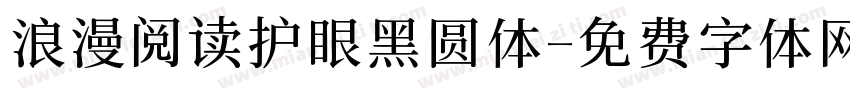 浪漫阅读护眼黑圆体-免费字体网